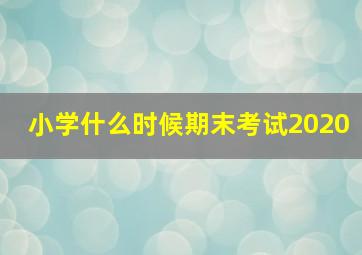 小学什么时候期末考试2020